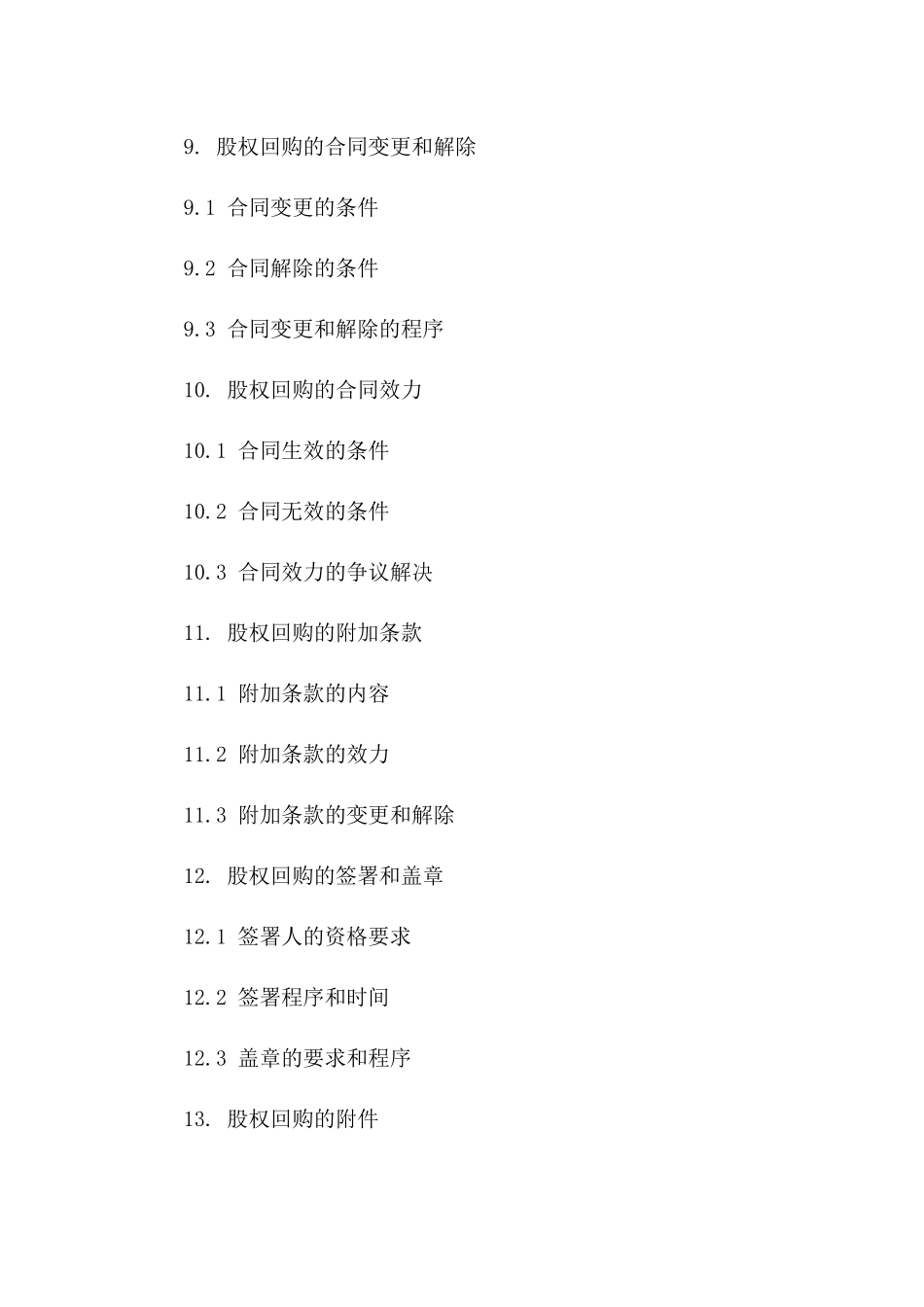 9. 股权回购的合同变更和解除

9.1 合同变更的条件

9.2 合同解除的条件

9.3 合同变更和解除的程序

10. 股权回购的合同效力

10.1 合同生效的条件

10.2 合同无效的条件

10.3 合同效力的争议解决

11. 股权回购的附加条款

11.1 附加条款的内容

11.2 附加条款的效力

11.3 附加条款的变更和解除

12. 股权回购的签署和盖章

12.1 签署人的资格要求

12.2 签署程序和时间

12.3 盖章的要求和程序

13. 股权回购的附件